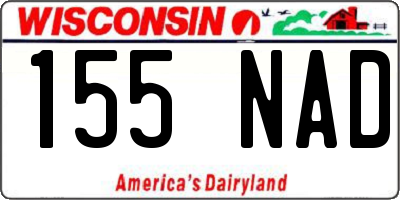 WISCONSIN

155 NAD

America's Dairyland